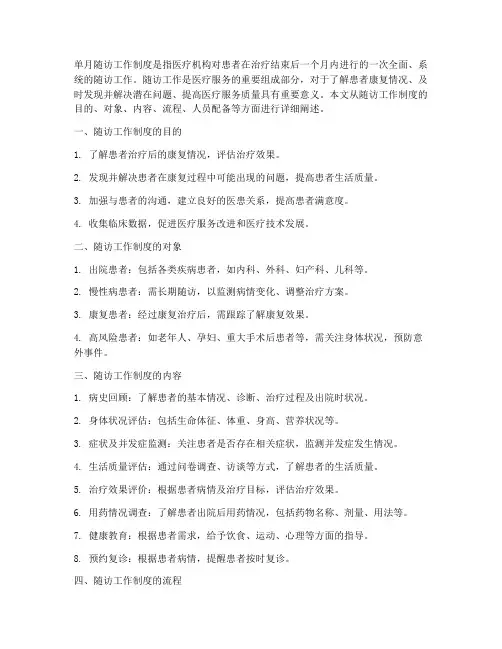 单月随访工作制度是指医疗机构对患者在治疗结束后一个月内进行的一次全面、系统的随访工作。随访工作是医疗服务的重要组成部分，对于了解患者康复情况、及时发现并解决潜在问题、提高医疗服务质量具有重要意义。本文从随访工作制度的目的、对象、内容、流程、人员配备等方面进行详细阐述。

一、随访工作制度的目的

1. 了解患者治疗后的康复情况，评估治疗效果。

2. 发现并解决患者在康复过程中可能出现的问题，提高患者生活质量。

3. 加强与患者的沟通，建立良好的医患关系，提高患者满意度。

4. 收集临床数据，促进医疗服务改进和医疗技术发展。

二、随访工作制度的对象

1. 出院患者：包括各类疾病患者，如内科、外科、妇产科、儿科等。

2. 慢性病患者：需长期随访，以监测病情变化、调整治疗方案。

3. 康复患者：经过康复治疗后，需跟踪了解康复效果。

4. 高风险患者：如老年人、孕妇、重大手术后患者等，需关注身体状况，预防意外事件。

三、随访工作制度的内容

1. 病史回顾：了解患者的基本情况、诊断、治疗过程及出院时状况。

2. 身体状况评估：包括生命体征、体重、身高、营养状况等。

3. 症状及并发症监测：关注患者是否存在相关症状，监测并发症发生情况。

4. 生活质量评估：通过问卷调查、访谈等方式，了解患者的生活质量。

5. 治疗效果评价：根据患者病情及治疗目标，评估治疗效果。

6. 用药情况调查：了解患者出院后用药情况，包括药物名称、剂量、用法等。

7. 健康教育：根据患者需求，给予饮食、运动、心理等方面的指导。

8. 预约复诊：根据患者病情，提醒患者按时复诊。

四、随访工作制度的流程